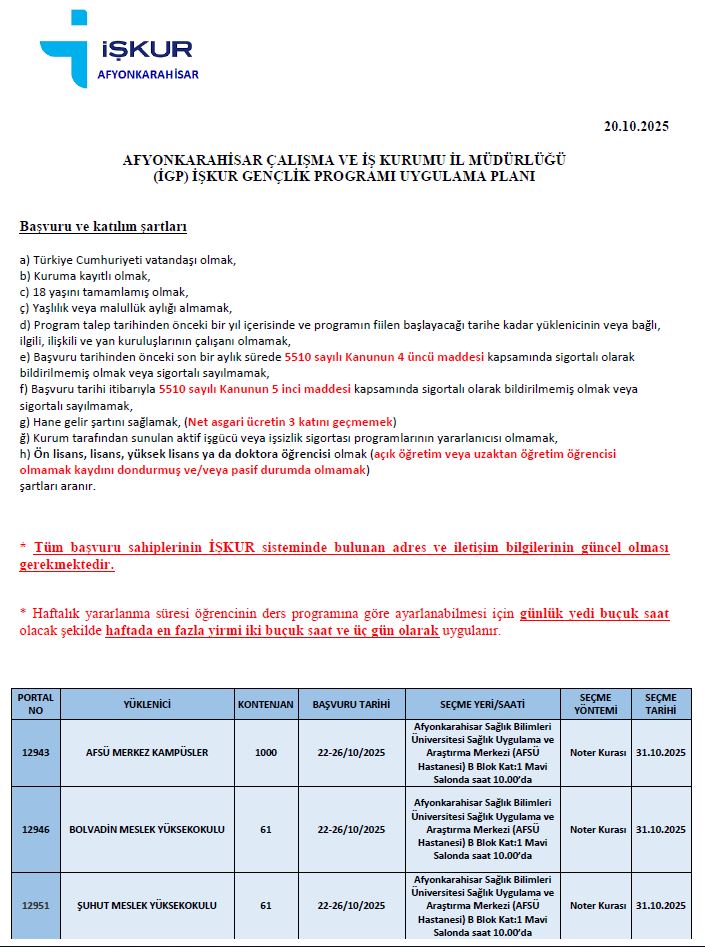 İŞKUR
AFYONKARAHİSAR

20.10.2025

AFYONKARAHİSAR ÇALIŞMA VE İŞ KURUMU İL MÜDÜRLÜĞÜ
(İGP) İŞKUR GENÇLİK PROGRAMI UYGULAMA PLANI

Başvuru ve katılım şartları

a) Türkiye Cumhuriyeti vatandaşı olmak,
b) Kuruma kayıtlı olmak,
c) 18 yaşını tamamlamış olmak,
ç) Yaşlılık veya malullük aylığı almamak,
d) Program talep tarihinden önceki bir yıl içerisinde ve programın fiilen başlayacağı tarihe kadar yüklenicinin veya bağlı, ilgili, ilişkili ve yan kuruluşlarının çalışanı olmamak,
e) Başvuru tarihinden önceki son bir aylık sürede 5510 sayılı Kanunun 4 üncü maddesi kapsamında sigortalı olarak bildirilmemiş olmak veya sigortalı sayılmamak,
f) Başvuru tarihi itibarıyla 5510 sayılı Kanunun 5 inci maddesi kapsamında sigortalı olarak bildirilmemiş olmak veya sigortalı sayılmamak,
g) Hane gelir şartını sağlamak, (Net asgari ücretin 3 katını geçmemek)
ğ) Kurum tarafından sunulan aktif işgücü veya işsizlik sigortası programlarının yararlanıcısı olmamak,
h) Ön lisans, lisans, yüksek lisans ya da doktora öğrencisi olmak (açık öğretim veya uzaktan öğretim öğrencisi olmamak kaydını dondurmuş ve/veya pasif durumda olmamak)
şartları aranır.

* Tüm başvuru sahiplerinin İŞKUR sisteminde bulunan adres ve iletişim bilgilerinin güncel olması gerekmektedir.

* Haftalık yararlanma süresi öğrencinin ders programına göre ayarlanabilmesi için günlük yedi buçuk saat olacak şekilde haftada en fazla yirmi iki buçuk saat ve üç gün olarak uygulanır.

| PORTAL NO | YÜKLENİCİ | KONTENJAN | BAŞVURU TARİHİ | SEÇME YERİ/SAATİ | SEÇME YÖNTEMİ | SEÇME TARİHİ |
|---|---|---|---|---|---|---|
| 12943 | AFSÜ MERKEZ KAMPÜSLER | 1000 | 22-26/10/2025 | Afyonkarahisar Sağlık Bilimleri Üniversitesi Sağlık Uygulama ve Araştırma Merkezi (AFSÜ Hastanesi) B Blok Kat:1 Mavi Salonda saat 10.00'da | Noter Kurası | 31.10.2025 |
| 12946 | BOLVADİN MESLEK YÜKSEKOKULU | 61 | 22-26/10/2025 | Afyonkarahisar Sağlık Bilimleri Üniversitesi Sağlık Uygulama ve Araştırma Merkezi (AFSÜ Hastanesi) B Blok Kat:1 Mavi Salonda saat 10.00'da | Noter Kurası | 31.10.2025 |
| 12951 | ŞUHUT MESLEK YÜKSEKOKULU | 61 | 22-26/10/2025 | Afyonkarahisar Sağlık Bilimleri Üniversitesi Sağlık Uygulama ve Araştırma Merkezi (AFSÜ Hastanesi) B Blok Kat:1 Mavi Salonda saat 10.00'da | Noter Kurası | 31.10.2025 |